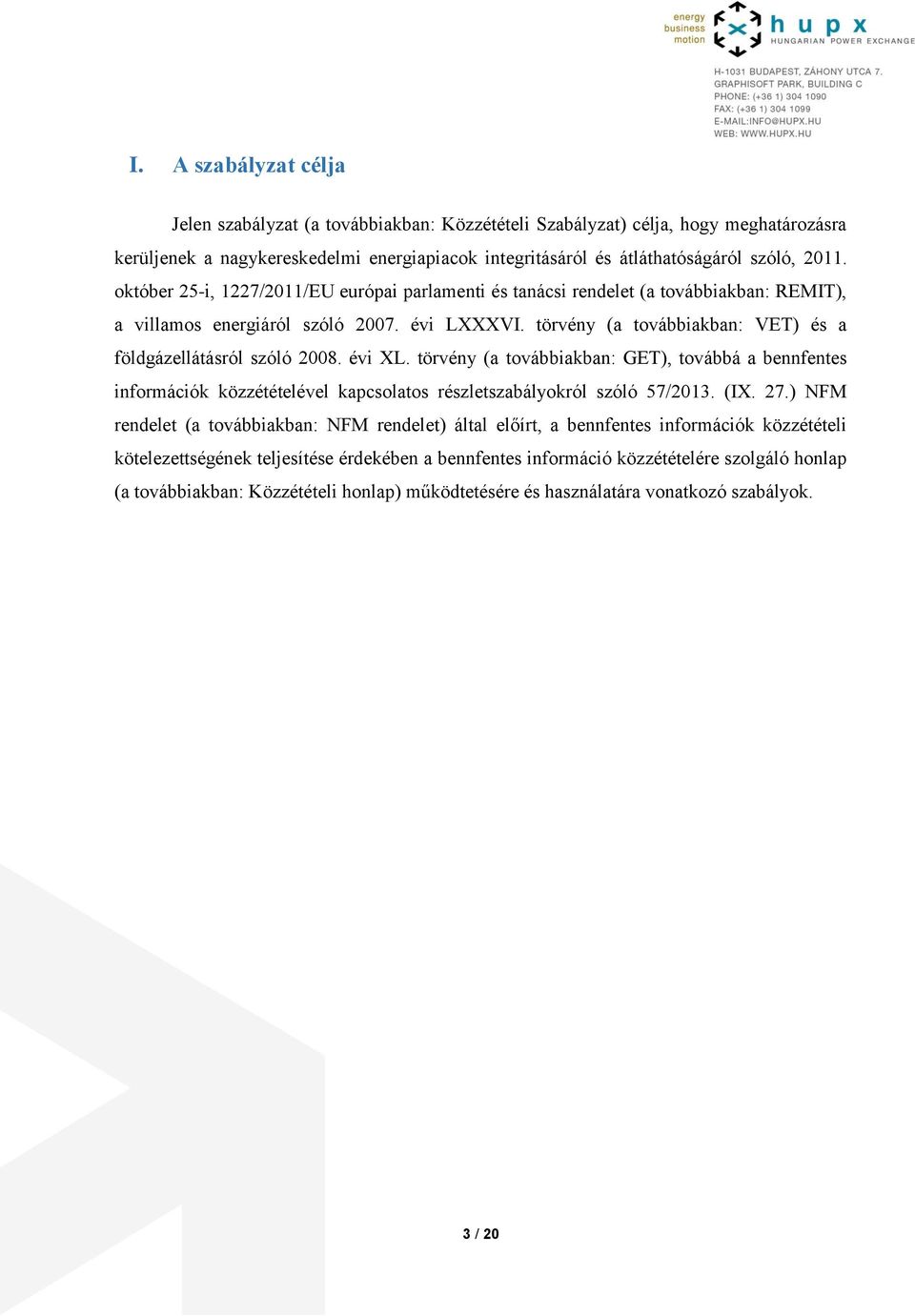 energy
business
motion

hupx
HUNGARIAN POWER EXCHANGE

H-1031 BUDAPEST, ZÁHONY UTCA 7.
GRAPHISOFT PARK, BUILDING C
PHONE: (+36 1) 304 1090
FAX: (+36 1) 304 1099
E-MAIL:INFO@HUPX.HU
WEB: WWW.HUPX.HU

I. A szabályzat célja

Jelen szabályzat (a továbbiakban: Közzétételi Szabályzat) célja, hogy meghatározásra kerüljenek a nagykereskedelmi energiapiacok integritásáról és átláthatóságáról szóló, 2011. október 25-i, 1227/2011/EU európai parlamenti és tanácsi rendelet (a továbbiakban: REMIT), a villamos energiáról szóló 2007. évi LXXXVI. törvény (a továbbiakban: VET) és a földgázellátásról szóló 2008. évi XL. törvény (a továbbiakban: GET), továbbá a bennfentes információk közzétételével kapcsolatos részletszabályokról szóló 57/2013. (IX. 27.) NFM rendelet (a továbbiakban: NFM rendelet) által előírt, a bennfentes információk közzétételi kötelezettségének teljesítése érdekében a bennfentes információ közzétételére szolgáló honlap (a továbbiakban: Közzétételi honlap) működtetésére és használatára vonatkozó szabályok.

3 / 20